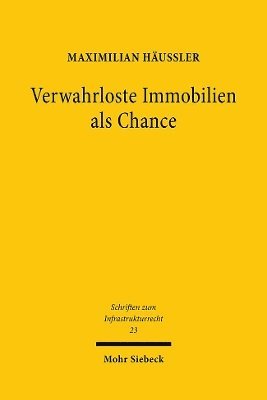 MAXIMILIAN HÄUSSLER

Verwahrloste Immobilien als Chance

Schriften zum Infrastrukturrecht 23

Mohr Siebeck